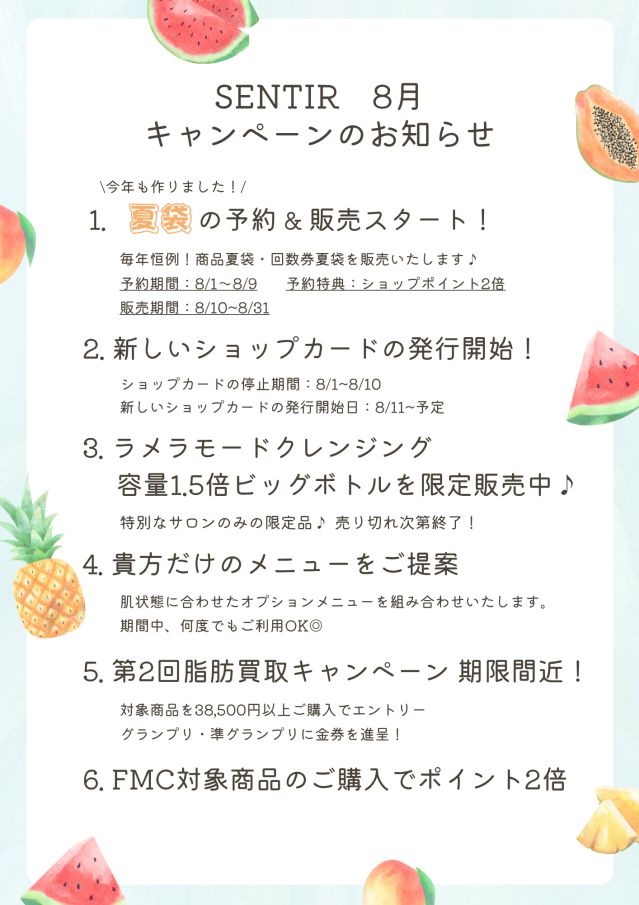 SENTIR　8月
キャンペーンのお知らせ

\今年も作りました！/

1. 夏袋の予約＆販売スタート！

毎年恒例！商品夏袋・回数券夏袋を販売いたします♪
予約期間：8/1～8/9　予約特典：ショップポイント2倍
販売期間：8/10~8/31

2. 新しいショップカードの発行開始！

ショップカードの停止期間：8/1~8/10
新しいショップカードの発行開始日：8/11~予定

3. ラメラモードクレンジング
容量1.5倍ビッグボトルを限定販売中♪

特別なサロンのみの限定品♪ 売り切れ次第終了！

4. 貴方だけのメニューをご提案

肌状態に合わせたオプションメニューを組み合わせいたします。
期間中、何度でもご利用OK◎

5. 第2回脂肪買取キャンペーン 期限間近！

対象商品を38,500円以上ご購入でエントリー
グランプリ・準グランプリに金券を進呈！

6. FMC対象商品のご購入でポイント2倍